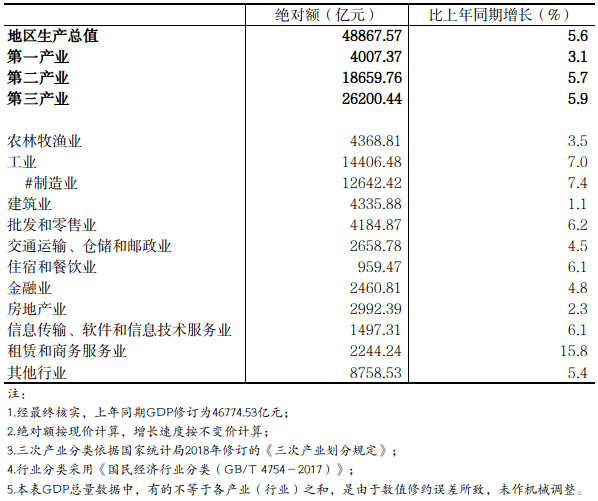 | | 绝对额（亿元） | 比上年同期增长（%） |
|---|---|---|
| **地区生产总值** | **48867.57** | **5.6** |
| **第一产业** | **4007.37** | **3.1** |
| **第二产业** | **18659.76** | **5.7** |
| **第三产业** | **26200.44** | **5.9** |
| | | |
| 农林牧渔业 | 4368.81 | 3.5 |
| 工业 | 14406.48 | 7.0 |
| #制造业 | 12642.42 | 7.4 |
| 建筑业 | 4335.88 | 1.1 |
| 批发和零售业 | 4184.87 | 6.2 |
| 交通运输、仓储和邮政业 | 2658.78 | 4.5 |
| 住宿和餐饮业 | 959.47 | 6.1 |
| 金融业 | 2460.81 | 4.8 |
| 房地产业 | 2992.39 | 2.3 |
| 信息传输、软件和信息技术服务业 | 1497.31 | 6.1 |
| 租赁和商务服务业 | 2244.24 | 15.8 |
| 其他行业 | 8758.53 | 5.4 |

注：

1.经最终核实，上年同期GDP修订为46774.53亿元；

2.绝对额按现价计算，增长速度按不变价计算；

3.三次产业分类依据国家统计局2018年修订的《三次产业划分规定》；

4.行业分类采用《国民经济行业分类（GB/T 4754－2017）》；

5.本表GDP总量数据中，有的不等于各产业（行业）之和，是由于数值修约误差所致，未作机械调整。